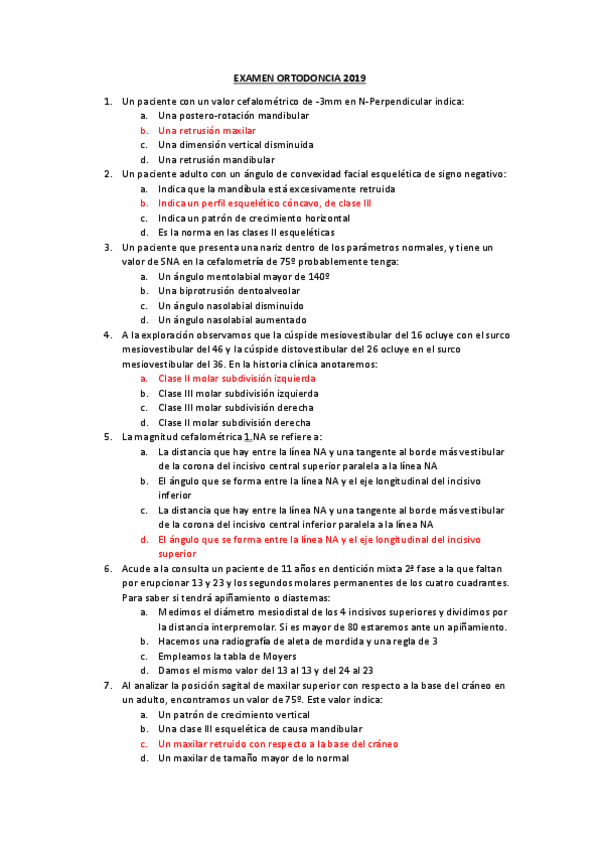 EXAMEN ORTODONCIA 2019

1. Un paciente con un valor cefalométrico de -3mm en N-Perpendicular indica:
a. Una postero-rotación mandibular
b. Una retrusión maxilar
c. Una dimensión vertical disminuida
d. Una retrusión mandibular

2. Un paciente adulto con un ángulo de convexidad facial esquelética de signo negativo:
a. Indica que la mandíbula está excesivamente retruida
b. Indica un perfil esquelético cóncavo, de clase III
c. Indica un patrón de crecimiento horizontal
d. Es la norma en las clases II esqueléticas

3. Un paciente que presenta una nariz dentro de los parámetros normales, y tiene un valor de SNA en la cefalometría de 75º probablemente tenga:
a. Un ángulo mentolabial mayor de 140º
b. Una biprotrusión dentoalveolar
c. Un ángulo nasolabial disminuido
d. Un ángulo nasolabial aumentado

4. A la exploración observamos que la cúspide mesiovestibular del 16 ocluye con el surco mesiovestibular del 46 y la cúspide distovestibular del 26 ocluye en el surco mesiovestibular del 36. En la historia clínica anotaremos:
a. Clase II molar subdivisión izquierda
b. Clase III molar subdivisión izquierda
c. Clase III molar subdivisión derecha
d. Clase II molar subdivisión derecha

5. La magnitud cefalométrica 1.NA se refiere a:
a. La distancia que hay entre la línea NA y una tangente al borde más vestibular de la corona del incisivo central superior paralela a la línea NA
b. El ángulo que se forma entre la línea NA y el eje longitudinal del incisivo inferior
c. La distancia que hay entre la línea NA y una tangente al borde más vestibular de la corona del incisivo central inferior paralela a la línea NA
d. El ángulo que se forma entre la línea NA y el eje longitudinal del incisivo superior

6. Acude a la consulta un paciente de 11 años en dentición mixta 2ª fase a la que faltan por erupcionar 13 y 23 y los segundos molares permanentes de los cuatro cuadrantes. Para saber si tendrá apiñamiento o diastemas:
a. Medimos el diámetro mesiodistal de los 4 incisivos superiores y dividimos por la distancia interpremolar. Si es mayor de 80 estaremos ante un apiñamiento.
b. Hacemos una radiografía de aleta de mordida y una regla de 3
c. Empleamos la tabla de Moyers
d. Damos el mismo valor del 13 al 13 y del 24 al 23

7. Al analizar la posición sagital de maxilar superior con respecto a la base del cráneo en un adulto, encontramos un valor de 75º. Este valor indica:
a. Un patrón de crecimiento vertical
b. Una clase III esquelética de causa mandibular
c. Un maxilar retruido con respecto a la base del cráneo
d. Un maxilar de tamaño mayor de lo normal